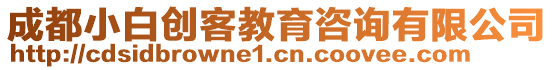 成都小白创客教育咨询有限公司
http://cdsidbrowne1.cn.coovee.com